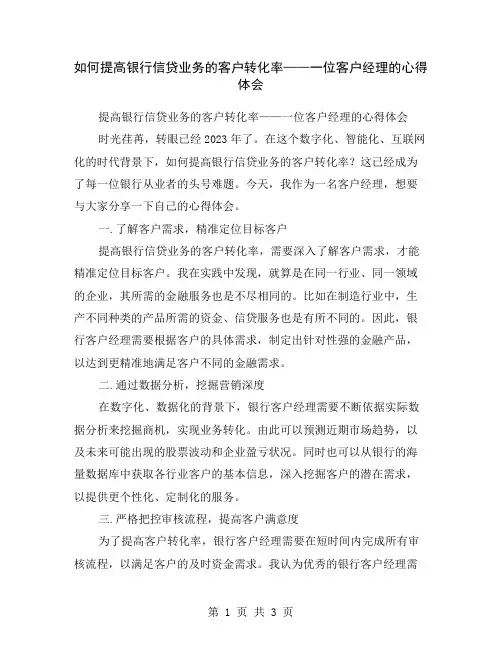 如何提高银行信贷业务的客户转化率——一位客户经理的心得体会

提高银行信贷业务的客户转化率——一位客户经理的心得体会

时光荏苒，转眼已经2023年了。在这个数字化、智能化、互联网化的时代背景下，如何提高银行信贷业务的客户转化率？这已经成为了每一位银行从业者的头号难题。今天，我作为一名客户经理，想要与大家分享一下自己的心得体会。

一.了解客户需求，精准定位目标客户

提高银行信贷业务的客户转化率，需要深入了解客户需求，才能精准定位目标客户。我在实践中发现，就算是在同一行业、同一领域的企业，其所需的金融服务也是不尽相同的。比如在制造行业中，生产不同种类的产品所需的资金、信贷服务也是有所不同的。因此，银行客户经理需要根据客户的具体需求，制定出针对性强的金融产品，以达到更精准地满足客户不同的金融需求。

二.通过数据分析，挖掘营销深度

在数字化、数据化的背景下，银行客户经理需要不断依据实际数据分析来挖掘商机，实现业务转化。由此可以预测近期市场趋势，以及未来可能出现的股票波动和企业盈亏状况。同时也可以从银行的海量数据库中获取各行业客户的基本信息，深入挖掘客户的潜在需求，以提供更个性化、定制化的服务。

三.严格把控审核流程，提高客户满意度

为了提高客户转化率，银行客户经理需要在短时间内完成所有审核流程，以满足客户的及时资金需求。我认为优秀的银行客户经理需

第 1 页 共 3 页